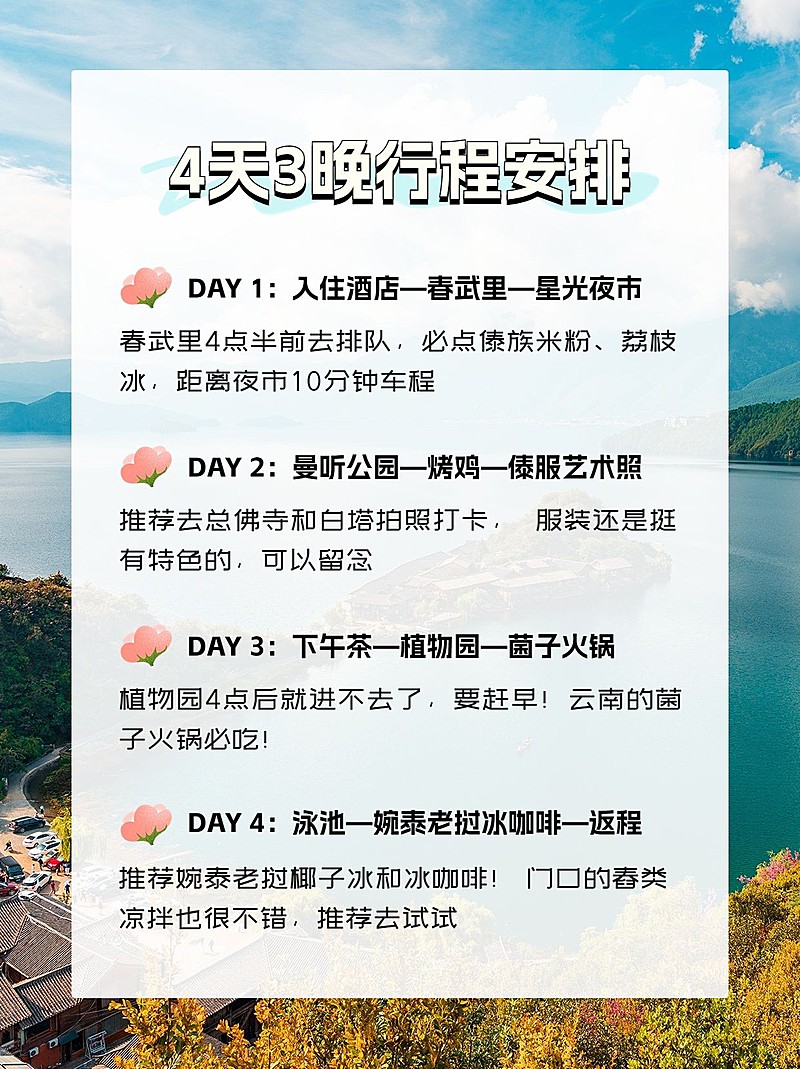 4天3晚行程安排

DAY 1：入住酒店—春武里—星光夜市

春武里4点半前去排队，必点傣族米粉、荔枝冰，距离夜市10分钟车程

DAY 2：曼听公园—烤鸡—傣服艺术照

推荐去总佛寺和白塔拍照打卡， 服装还是挺有特色的，可以留念

DAY 3：下午茶—植物园—菌子火锅

植物园4点后就进不去了，要赶早！云南的菌子火锅必吃！

DAY 4：泳池—婉泰老挝冰咖啡—返程

推荐婉泰老挝椰子冰和冰咖啡！ 门口的春类凉拌也很不错，推荐去试试